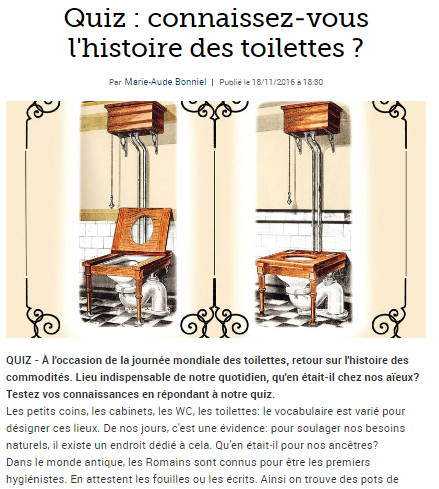 Quiz : connaissez-vous l'histoire des toilettes ?

Par Marie-Aude Bonniel | Publié le 18/11/2016 à 18:30

QUIZ - À l'occasion de la journée mondiale des toilettes, retour sur l'histoire des commodités. Lieu indispensable de notre quotidien, qu'en était-il chez nos aïeux? Testez vos connaissances en répondant à notre quiz.
Les petits coins, les cabinets, les WC, les toilettes: le vocabulaire est varié pour désigner ces lieux. De nos jours, c'est une évidence: pour soulager nos besoins naturels, il existe un endroit dédié à cela. Qu'en était-il pour nos ancêtres?
Dans le monde antique, les Romains sont connus pour être les premiers hygiénistes. En attestent les fouilles ou les écrits. Ainsi on trouve des pots de